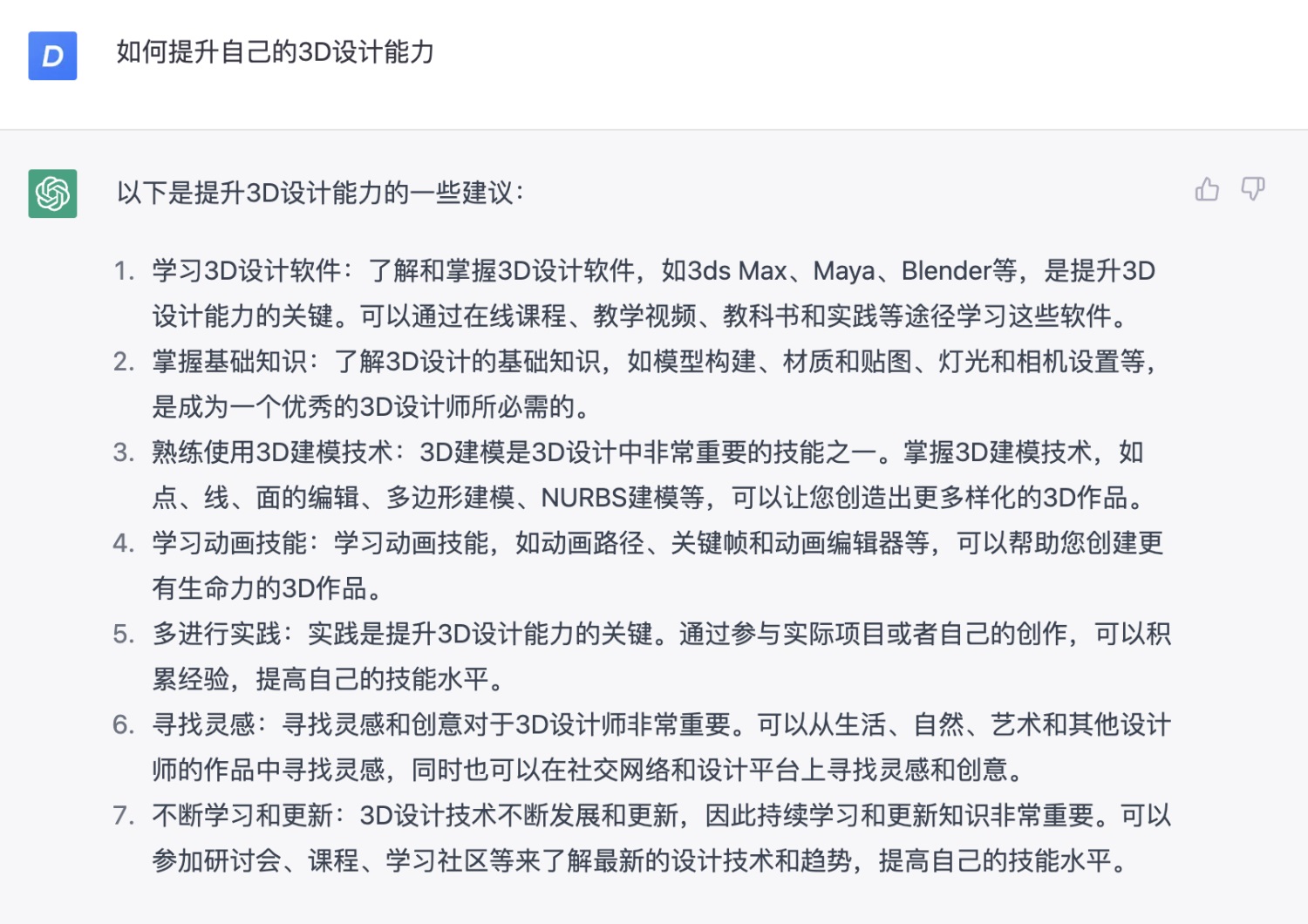 D

如何提升自己的3D设计能力

以下是提升3D设计能力的一些建议：

1. 学习3D设计软件：了解和掌握3D设计软件，如3ds Max、Maya、Blender等，是提升3D设计能力的关键。可以通过在线课程、教学视频、教科书和实践等途径学习这些软件。
2. 掌握基础知识：了解3D设计的基础知识，如模型构建、材质和贴图、灯光和相机设置等，是成为一个优秀的3D设计师所必需的。
3. 熟练使用3D建模技术：3D建模是3D设计中非常重要的技能之一。掌握3D建模技术，如点、线、面的编辑、多边形建模、NURBS建模等，可以让您创造出更多样化的3D作品。
4. 学习动画技能：学习动画技能，如动画路径、关键帧和动画编辑器等，可以帮助您创建更有生命力的3D作品。
5. 多进行实践：实践是提升3D设计能力的关键。通过参与实际项目或者自己的创作，可以积累经验，提高自己的技能水平。
6. 寻找灵感：寻找灵感和创意对于3D设计师非常重要。可以从生活、自然、艺术和其他设计师的作品中寻找灵感，同时也可以在社交网络和设计平台上寻找灵感和创意。
7. 不断学习和更新：3D设计技术不断发展和更新，因此持续学习和更新知识非常重要。可以参加研讨会、课程、学习社区等来了解最新的设计技术和趋势，提高自己的技能水平。